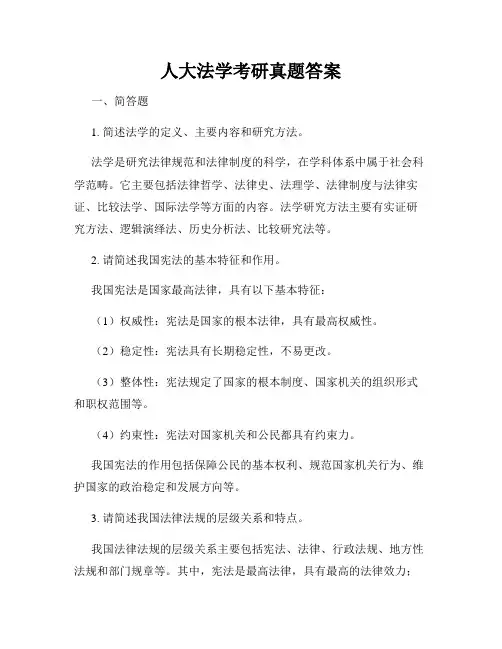 人大法学考研真题答案

一、简答题

1. 简述法学的定义、主要内容和研究方法。

法学是研究法律规范和法律制度的科学，在学科体系中属于社会科学范畴。它主要包括法律哲学、法律史、法理学、法律制度与法律实证、比较法学、国际法学等方面的内容。法学研究方法主要有实证研究方法、逻辑演绎法、历史分析法、比较研究法等。

2. 请简述我国宪法的基本特征和作用。

我国宪法是国家最高法律，具有以下基本特征：

（1）权威性：宪法是国家的根本法律，具有最高权威性。

（2）稳定性：宪法具有长期稳定性，不易更改。

（3）整体性：宪法规定了国家的根本制度、国家机关的组织形式和职权范围等。

（4）约束性：宪法对国家机关和公民都具有约束力。

我国宪法的作用包括保障公民的基本权利、规范国家机关行为、维护国家的政治稳定和发展方向等。

3. 请简述我国法律法规的层级关系和特点。

我国法律法规的层级关系主要包括宪法、法律、行政法规、地方性法规和部门规章等。其中，宪法是最高法律，具有最高的法律效力；